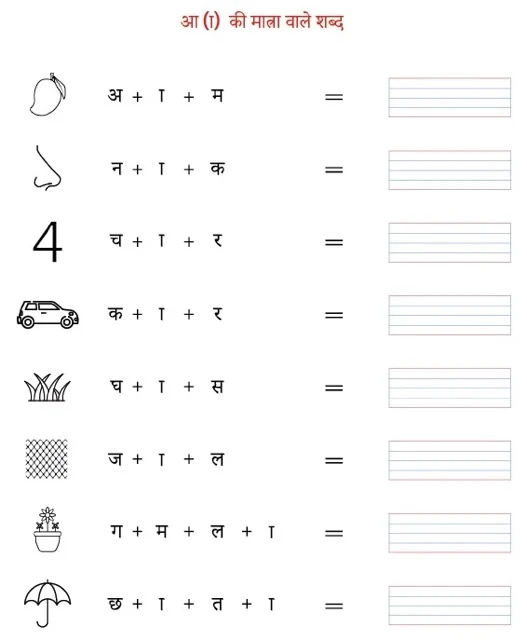 आ (ा) की मात्रा वाले शब्द

अ + ा + म =

न + ा + क =

4 च + ा + र =

क + ा + र =

घ + ा + स =

ज + ा + ल =

ग + म + ल + ा =

छ + ा + त + ा =